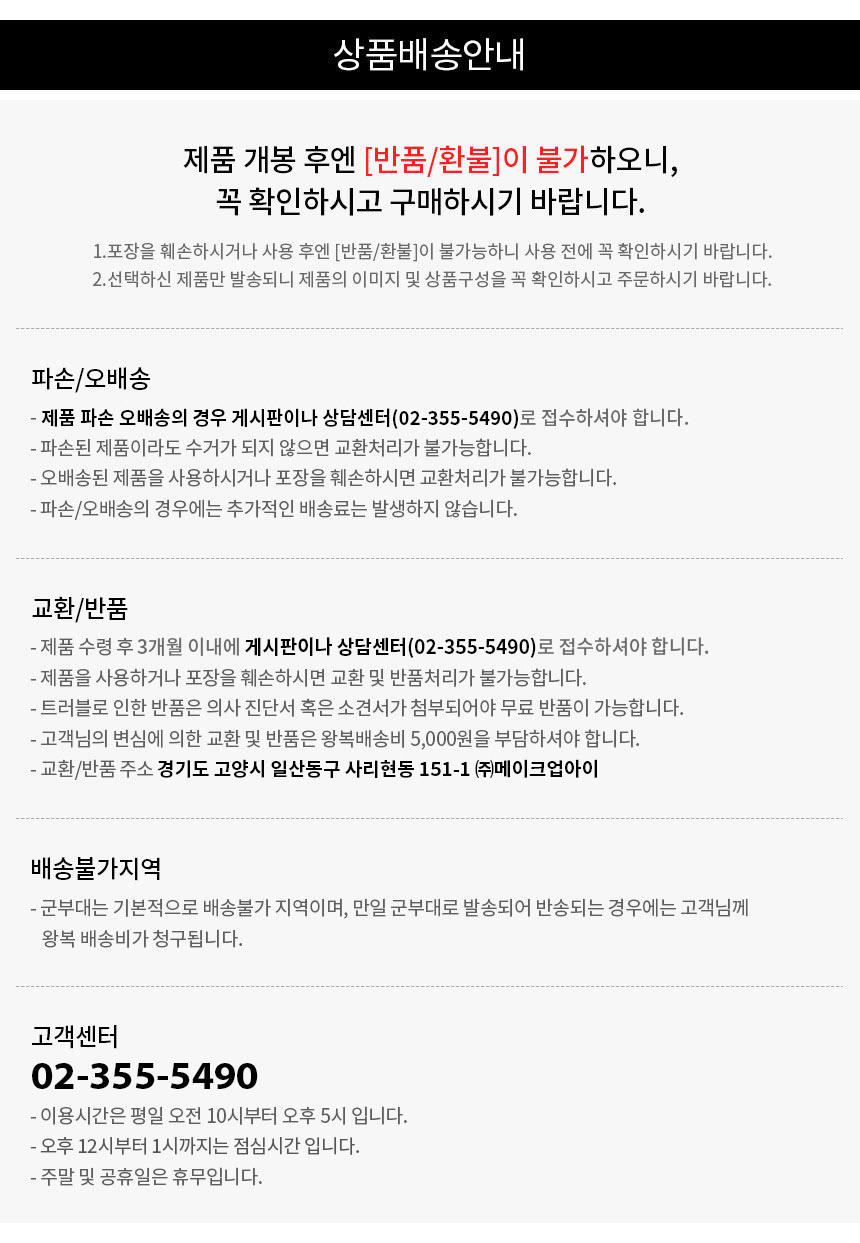 상품배송안내

제품 개봉 후엔 [반품/환불]이 불가하오니,
꼭 확인하시고 구매하시기 바랍니다.

1.포장을 훼손하시거나 사용 후엔 [반품/환불]이 불가능하니 사용 전에 꼭 확인하시기 바랍니다.
2.선택하신 제품만 발송되니 제품의 이미지 및 상품구성을 꼭 확인하시고 주문하시기 바랍니다.

파손/오배송

- 제품 파손 오배송의 경우 게시판이나 상담센터(02-355-5490)로 접수하셔야 합니다.
- 파손된 제품이라도 수거가 되지 않으면 교환처리가 불가능합니다.
- 오배송된 제품을 사용하시거나 포장을 훼손하시면 교환처리가 불가능합니다.
- 파손/오배송의 경우에는 추가적인 배송료는 발생하지 않습니다.

교환/반품

- 제품 수령 후 3개월 이내에 게시판이나 상담센터(02-355-5490)로 접수하셔야 합니다.
- 제품을 사용하거나 포장을 훼손하시면 교환 및 반품처리가 불가능합니다.
- 트러블로 인한 반품은 의사 진단서 혹은 소견서가 첨부되어야 무료 반품이 가능합니다.
- 고객님의 변심에 의한 교환 및 반품은 왕복배송비 5,000원을 부담하셔야 합니다.
- 교환/반품 주소 경기도 고양시 일산동구 사리현동 151-1 ㈜메이크업아이

배송불가지역

- 군부대는 기본적으로 배송불가 지역이며, 만일 군부대로 발송되어 반송되는 경우에는 고객님께 왕복 배송비가 청구됩니다.

고객센터
02-355-5490
- 이용시간은 평일 오전 10시부터 오후 5시 입니다.
- 오후 12시부터 1시까지는 점심시간 입니다.
- 주말 및 공휴일은 휴무입니다.